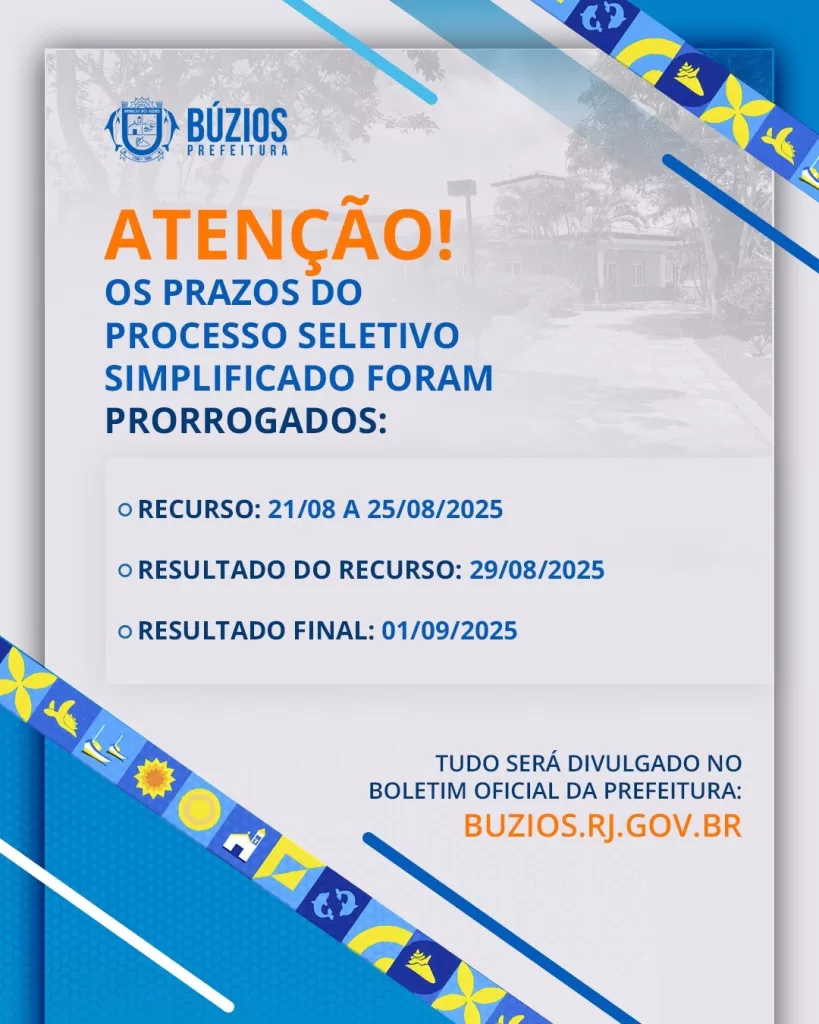 BÚZIOS
PREFEITURA

ATENÇÃO!
OS PRAZOS DO PROCESSO SELETIVO SIMPLIFICADO FORAM PRORROGADOS:

RECURSO: 21/08 A 25/08/2025

RESULTADO DO RECURSO: 29/08/2025

RESULTADO FINAL: 01/09/2025

TUDO SERÁ DIVULGADO NO BOLETIM OFICIAL DA PREFEITURA:
BUZIOS.RJ.GOV.BR